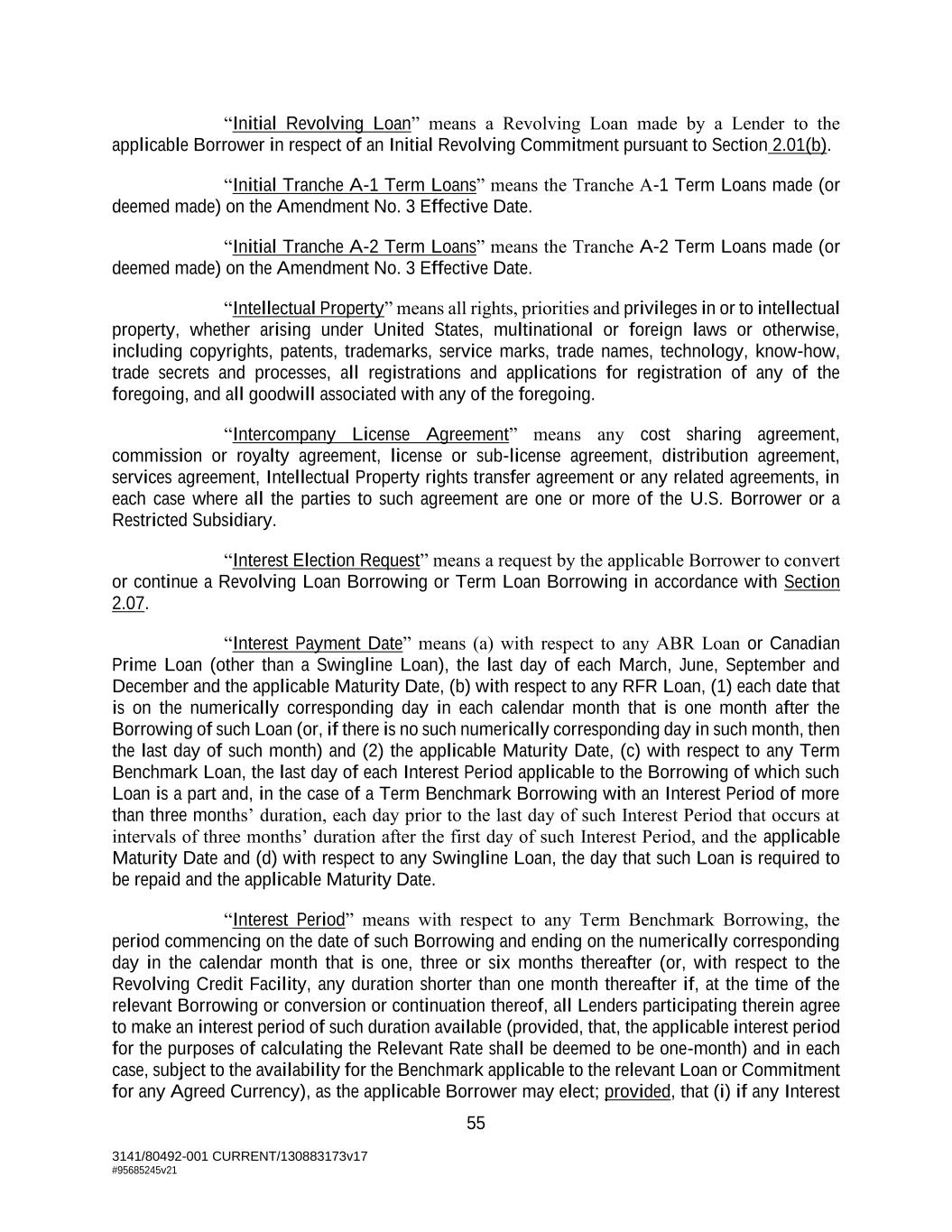 "Initial Revolving Loan" means a Revolving Loan made by a Lender to the applicable Borrower in respect of an Initial Revolving Commitment pursuant to Section 2.01(b).

"Initial Tranche A-1 Term Loans" means the Tranche A-1 Term Loans made (or deemed made) on the Amendment No. 3 Effective Date.

"Initial Tranche A-2 Term Loans" means the Tranche A-2 Term Loans made (or deemed made) on the Amendment No. 3 Effective Date.

"Intellectual Property" means all rights, priorities and privileges in or to intellectual property, whether arising under United States, multinational or foreign laws or otherwise, including copyrights, patents, trademarks, service marks, trade names, technology, know-how, trade secrets and processes, all registrations and applications for registration of any of the foregoing, and all goodwill associated with any of the foregoing.

"Intercompany License Agreement" means any cost sharing agreement, commission or royalty agreement, license or sub-license agreement, distribution agreement, services agreement, Intellectual Property rights transfer agreement or any related agreements, in each case where all the parties to such agreement are one or more of the U.S. Borrower or a Restricted Subsidiary.

"Interest Election Request" means a request by the applicable Borrower to convert or continue a Revolving Loan Borrowing or Term Loan Borrowing in accordance with Section 2.07.

"Interest Payment Date" means (a) with respect to any ABR Loan or Canadian Prime Loan (other than a Swingline Loan), the last day of each March, June, September and December and the applicable Maturity Date, (b) with respect to any RFR Loan, (1) each date that is on the numerically corresponding day in each calendar month that is one month after the Borrowing of such Loan (or, if there is no such numerically corresponding day in such month, then the last day of such month) and (2) the applicable Maturity Date, (c) with respect to any Term Benchmark Loan, the last day of each Interest Period applicable to the Borrowing of which such Loan is a part and, in the case of a Term Benchmark Borrowing with an Interest Period of more than three months' duration, each day prior to the last day of such Interest Period that occurs at intervals of three months' duration after the first day of such Interest Period, and the applicable Maturity Date and (d) with respect to any Swingline Loan, the day that such Loan is required to be repaid and the applicable Maturity Date.

"Interest Period" means with respect to any Term Benchmark Borrowing, the period commencing on the date of such Borrowing and ending on the numerically corresponding day in the calendar month that is one, three or six months thereafter (or, with respect to the Revolving Credit Facility, any duration shorter than one month thereafter if, at the time of the relevant Borrowing or conversion or continuation thereof, all Lenders participating therein agree to make an interest period of such duration available (provided, that, the applicable interest period for the purposes of calculating the Relevant Rate shall be deemed to be one-month) and in each case, subject to the availability for the Benchmark applicable to the relevant Loan or Commitment for any Agreed Currency), as the applicable Borrower may elect; provided, that (i) if any Interest

55

3141/80492-001 CURRENT/130883173v17
#95685245v21